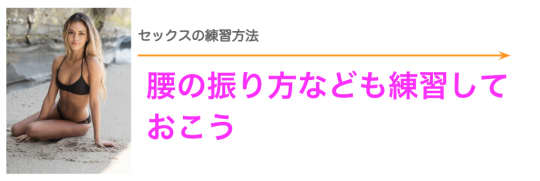 セックスの練習方法

腰の振り方なども練習しておこう